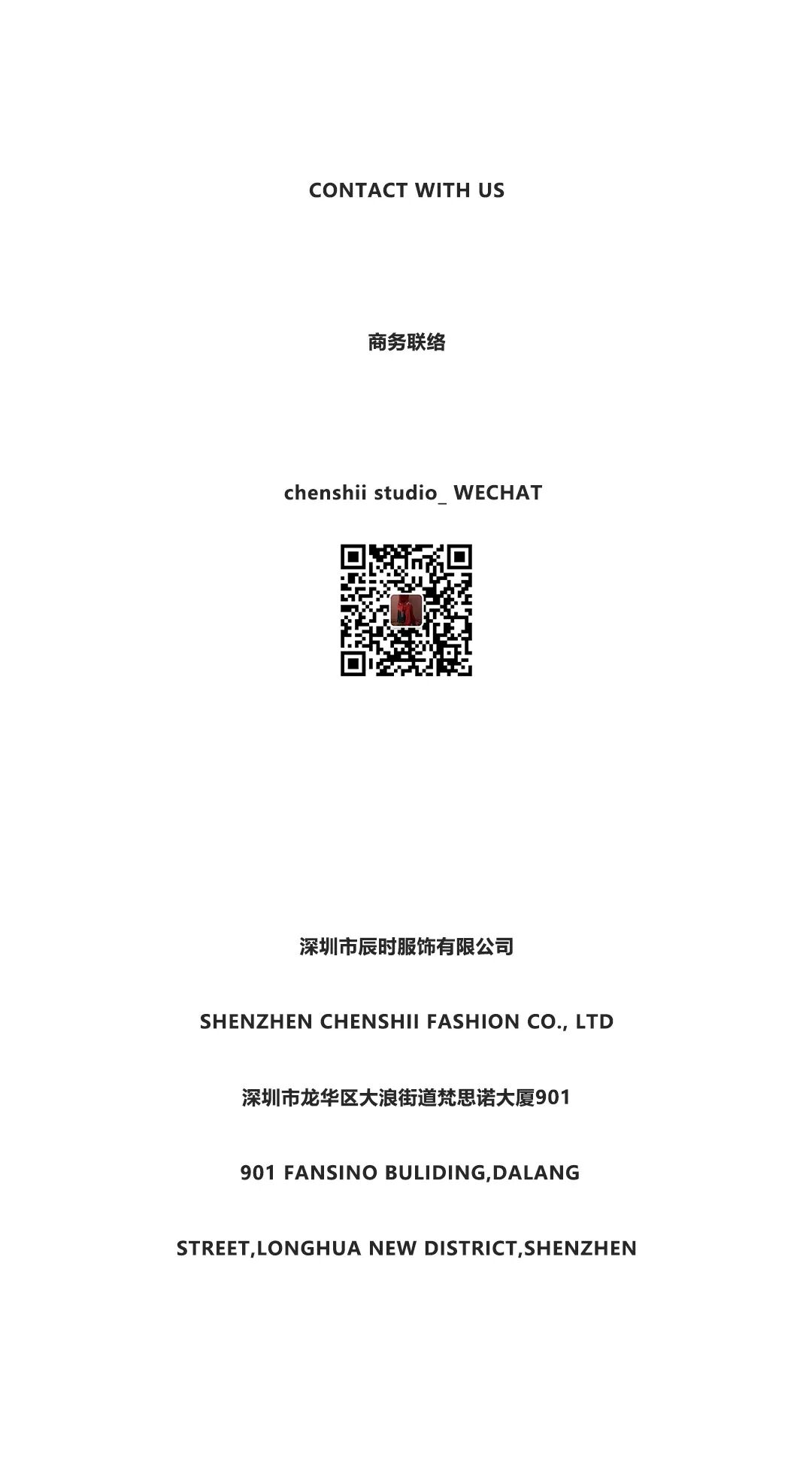 CONTACT WITH US

商务联络

chenshii studio_ WECHAT

深圳市辰时服饰有限公司

SHENZHEN CHENSHII FASHION CO., LTD

深圳市龙华区大浪街道梵思诺大厦901

901 FANSINO BULIDING,DALANG

STREET,LONGHUA NEW DISTRICT,SHENZHEN